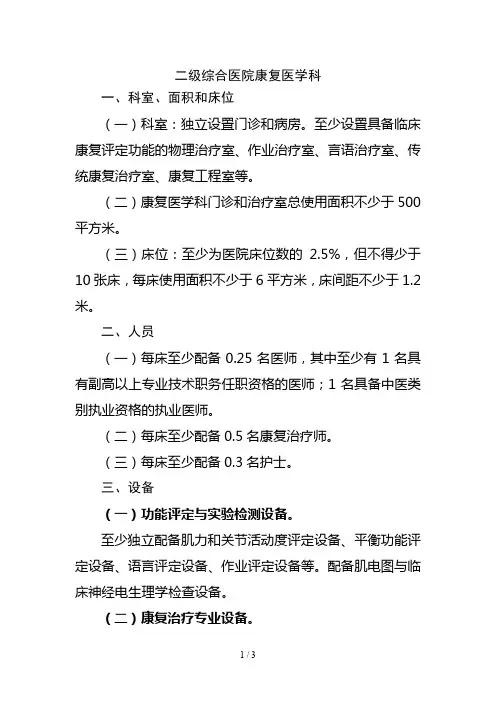 二级综合医院康复医学科

一、科室、面积和床位

（一）科室：独立设置门诊和病房。至少设置具备临床康复评定功能的物理治疗室、作业治疗室、言语治疗室、传统康复治疗室、康复工程室等。

（二）康复医学科门诊和治疗室总使用面积不少于 500 平方米。

（三）床位：至少为医院床位数的 2.5%，但不得少于 10 张床，每床使用面积不少于 6 平方米，床间距不少于 1.2 米。

二、人员

（一）每床至少配备 0.25 名医师，其中至少有 1 名具有副高以上专业技术职务任职资格的医师；1 名具备中医类别执业资格的执业医师。

（二）每床至少配备 0.5 名康复治疗师。

（三）每床至少配备 0.3 名护士。

三、设备

（一）功能评定与实验检测设备。

至少独立配备肌力和关节活动度评定设备、平衡功能评定设备、语言评定设备、作业评定设备等。配备肌电图与临床神经电生理学检查设备。

（二）康复治疗专业设备。

1 / 3